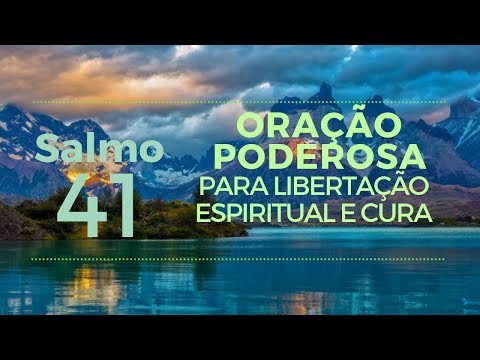 Salmo
41

ORAÇÃO
PODEROSA
PARA LIBERTAÇÃO
ESPIRITUAL E CURA